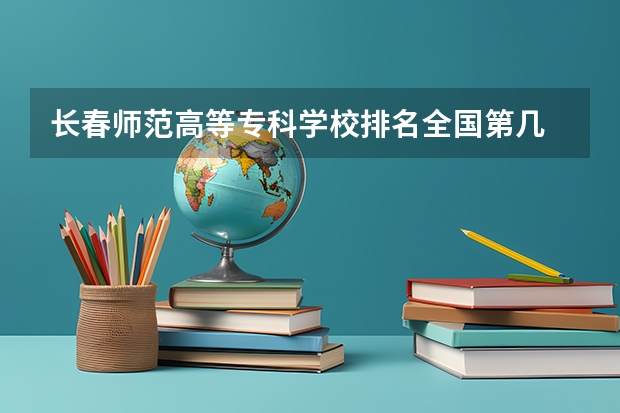 长春师范高等专科学校排名全国第几